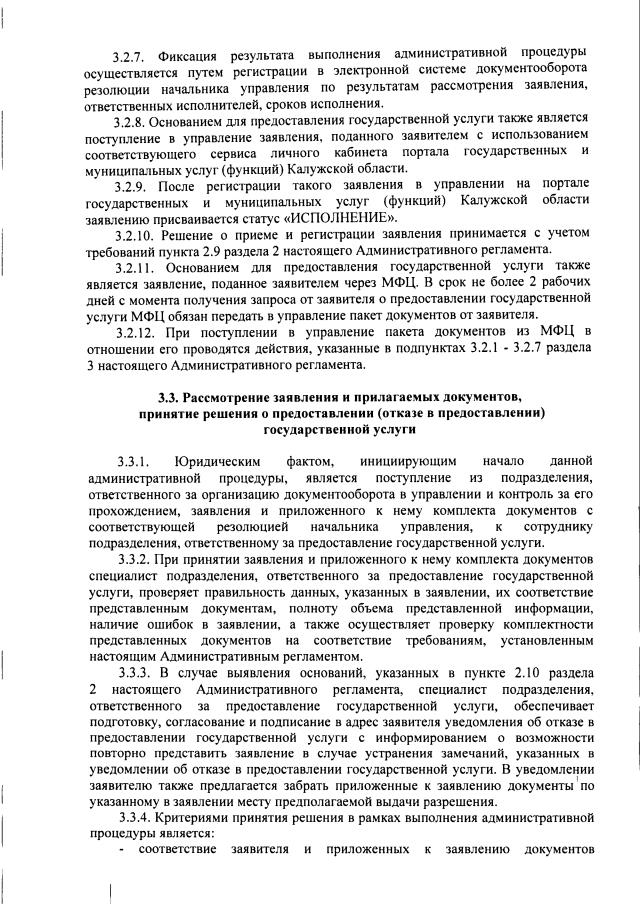 3.2.7. Фиксация результата выполнения административной процедуры осуществляется путем регистрации в электронной системе документооборота резолюции начальника управления по результатам рассмотрения заявления, ответственных исполнителей, сроков исполнения.

3.2.8. Основанием для предоставления государственной услуги также является поступление в управление заявления, поданного заявителем с использованием соответствующего сервиса личного кабинета портала государственных и муниципальных услуг (функций) Калужской области.

3.2.9. После регистрации такого заявления в управлении на портале государственных и муниципальных услуг (функций) Калужской области заявлению присваивается статус «ИСПОЛНЕНИЕ».

3.2.10. Решение о приеме и регистрации заявления принимается с учетом требований пункта 2.9 раздела 2 настоящего Административного регламента.

3.2.11. Основанием для предоставления государственной услуги также является заявление, поданное заявителем через МФЦ. В срок не более 2 рабочих дней с момента получения запроса от заявителя о предоставлении государственной услуги МФЦ обязан передать в управление пакет документов от заявителя.

3.2.12. При поступлении в управление пакета документов из МФЦ в отношении его проводятся действия, указанные в подпунктах 3.2.1 - 3.2.7 раздела 3 настоящего Административного регламента.

3.3. Рассмотрение заявления и прилагаемых документов,
принятие решения о предоставлении (отказе в предоставлении)
государственной услуги

3.3.1. Юридическим фактом, инициирующим начало данной административной процедуры, является поступление из подразделения, ответственного за организацию документооборота в управлении и контроль за его прохождением, заявления и приложенного к нему комплекта документов с соответствующей резолюцией начальника управления, к сотруднику подразделения, ответственному за предоставление государственной услуги.

3.3.2. При принятии заявления и приложенного к нему комплекта документов специалист подразделения, ответственного за предоставление государственной услуги, проверяет правильность данных, указанных в заявлении, их соответствие представленным документам, полноту объема представленной информации, наличие ошибок в заявлении, а также осуществляет проверку комплектности представленных документов на соответствие требованиям, установленным настоящим Административным регламентом.

3.3.3. В случае выявления оснований, указанных в пункте 2.10 раздела 2 настоящего Административного регламента, специалист подразделения, ответственного за предоставление государственной услуги, обеспечивает подготовку, согласование и подписание в адрес заявителя уведомления об отказе в предоставлении государственной услуги с информированием о возможности повторно представить заявление в случае устранения замечаний, указанных в уведомлении об отказе в предоставлении государственной услуги. В уведомлении заявителю также предлагается забрать приложенные к заявлению документы по указанному в заявлении месту предполагаемой выдачи разрешения.

3.3.4. Критериями принятия решения в рамках выполнения административной процедуры является:

- соответствие заявителя и приложенных к заявлению документов